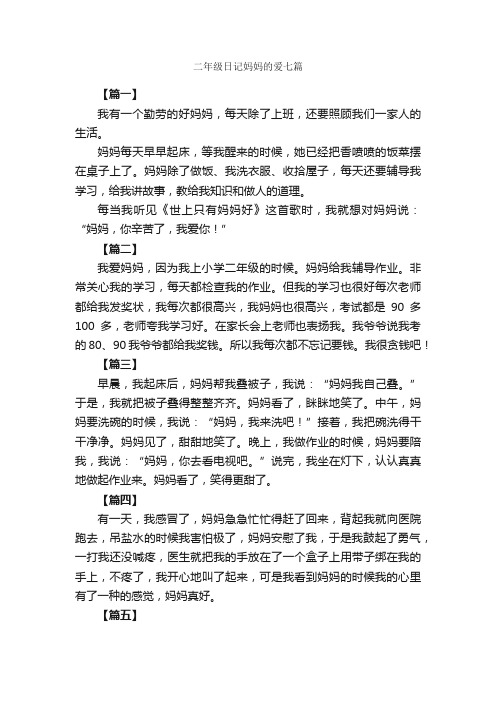 二年级日记妈妈的爱七篇

【篇一】

我有一个勤劳的好妈妈，每天除了上班，还要照顾我们一家人的生活。

妈妈每天早早起床，等我醒来的时候，她已经把香喷喷的饭菜摆在桌子上了。妈妈除了做饭、我洗衣服、收拾屋子，每天还要辅导我学习，给我讲故事，教给我知识和做人的道理。

每当我听见《世上只有妈妈好》这首歌时，我就想对妈妈说：“妈妈，你辛苦了，我爱你！”

【篇二】

我爱妈妈，因为我上小学二年级的时候。妈妈给我辅导作业。非常关心我的学习，每天都检查我的作业。但我的学习也很好每次老师都给我发奖状，我每次都很高兴，我妈妈也很高兴，考试都是 90 多 100 多，老师夸我学习好。在家长会上老师也表扬我。我爷爷说我考的 80、90 我爷爷都给我奖钱。所以我每次都不忘记要钱。我很贪钱吧！

【篇三】

早晨，我起床后，妈妈帮我叠被子，我说：“妈妈我自己叠。”于是，我就把被子叠得整整齐齐。妈妈看了，眯眯地笑了。中午，妈妈要洗碗的时候，我说：“妈妈，我来洗吧！”接着，我把碗洗得干干净净。妈妈见了，甜甜地笑了。晚上，我做作业的时候，妈妈要陪我，我说：“妈妈，你去看电视吧。”说完，我坐在灯下，认认真真地做起作业来。妈妈看了，笑得更甜了。

【篇四】

有一天，我感冒了，妈妈急急忙忙得赶了回来，背起我就向医院跑去，吊盐水的时候我害怕极了，妈妈安慰了我，于是我鼓起了勇气，一打我还没喊疼，医生就把我的手放在了一个盒子上用带子绑在我的手上，不疼了，我开心地叫了起来，可是我看到妈妈的时候我的心里有了一种的感觉，妈妈真好。

【篇五】